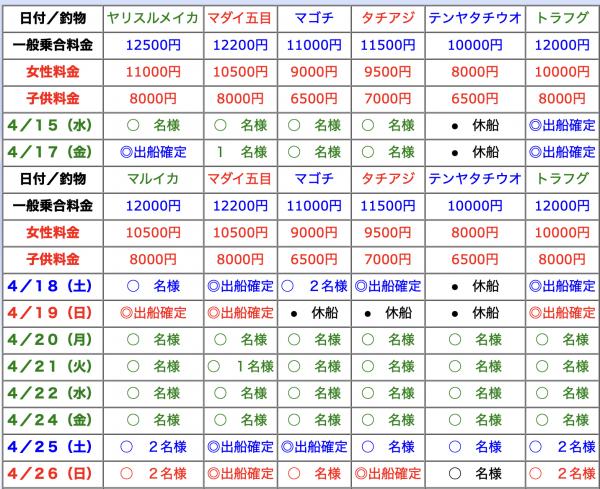 | 日付／釣物 | ヤリスルメイカ | マダイ五目 | マゴチ | タチアジ | テンヤタチウオ | トラフグ |
|---|---|---|---|---|---|---|
| 一般乗合料金 | 12500円 | 12200円 | 11000円 | 11500円 | 10000円 | 12000円 |
| 女性料金 | 11000円 | 10500円 | 9000円 | 9500円 | 8000円 | 10000円 |
| 子供料金 | 8000円 | 8000円 | 6500円 | 7000円 | 6500円 | 8000円 |
| 4／15（水） | ○　名様 | ○　名様 | ○　名様 | ○　名様 | ●　休船 | ◎出船確定 |
| 4／17（金） | ◎出船確定 | 1　名様 | ○　名様 | ○　名様 | ●　休船 | ◎出船確定 |
| 日付／釣物 | マルイカ | マダイ五目 | マゴチ | タチアジ | テンヤタチウオ | トラフグ |
| 一般乗合料金 | 12000円 | 12200円 | 11000円 | 11500円 | 10000円 | 12000円 |
| 女性料金 | 10500円 | 10500円 | 9000円 | 9500円 | 8000円 | 10000円 |
| 子供料金 | 8000円 | 8000円 | 6500円 | 7000円 | 6500円 | 8000円 |
| 4／18（土） | ○　名様 | ◎出船確定 | ○　2名様 | ◎出船確定 | ●　休船 | ◎出船確定 |
| 4／19（日） | ◎出船確定 | ◎出船確定 | ●　休船 | ●　休船 | ●　休船 | ◎出船確定 |
| 4／20（月） | ○　名様 | ○　名様 | ○　名様 | ○　名様 | ○　名様 | ○　名様 |
| 4／21（火） | ○　名様 | ○　1名様 | ○　名様 | ○　名様 | ○　名様 | ○　名様 |
| 4／22（水） | ○　名様 | ○　名様 | ○　名様 | ○　名様 | ○　名様 | ○　名様 |
| 4／24（金） | ○　名様 | ○　名様 | ○　名様 | ○　名様 | ○　名様 | ○　名様 |
| 4／25（土） | ○　2名様 | ◎出船確定 | ◎出船確定 | ○　名様 | ○　名様 | ○　2名様 |
| 4／26（日） | ○　2名様 | ◎出船確定 | ○　名様 | ◎出船確定 | ○　名様 | ○　2名様 |